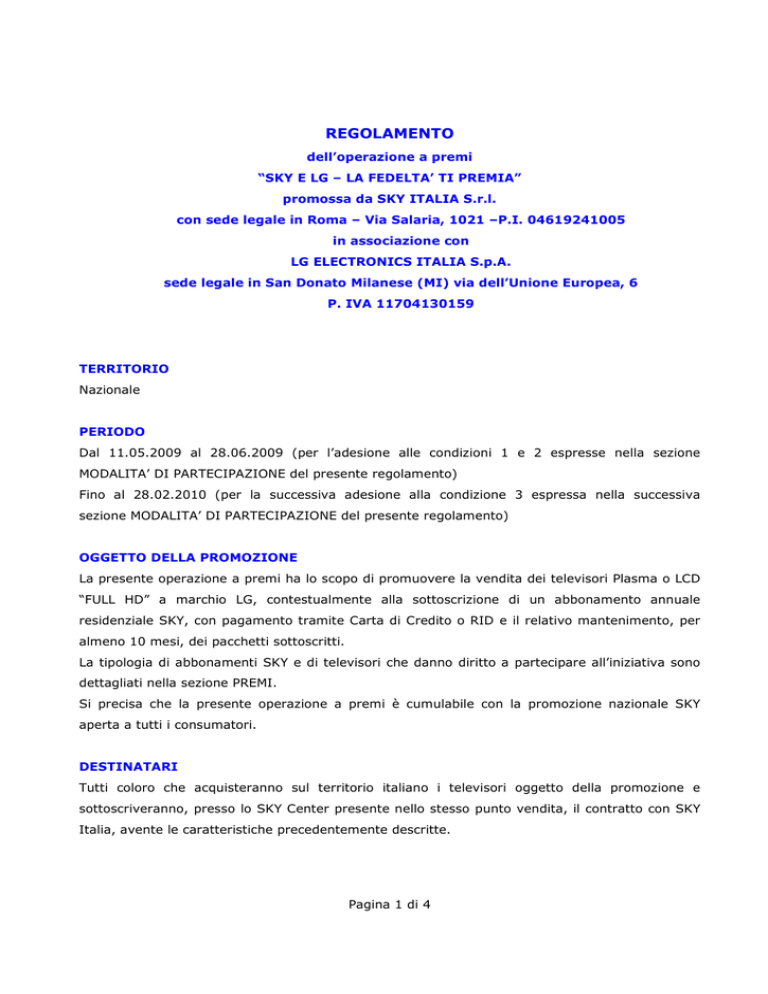 REGOLAMENTO

dell'operazione a premi

"SKY E LG – LA FEDELTA' TI PREMIA"

promossa da SKY ITALIA S.r.l.

con sede legale in Roma – Via Salaria, 1021 –P.I. 04619241005

in associazione con

LG ELECTRONICS ITALIA S.p.A.

sede legale in San Donato Milanese (MI) via dell'Unione Europea, 6

P. IVA 11704130159

TERRITORIO

Nazionale

PERIODO

Dal 11.05.2009 al 28.06.2009 (per l'adesione alle condizioni 1 e 2 espresse nella sezione MODALITA' DI PARTECIPAZIONE del presente regolamento)

Fino al 28.02.2010 (per la successiva adesione alla condizione 3 espressa nella successiva sezione MODALITA' DI PARTECIPAZIONE del presente regolamento)

OGGETTO DELLA PROMOZIONE

La presente operazione a premi ha lo scopo di promuovere la vendita dei televisori Plasma o LCD "FULL HD" a marchio LG, contestualmente alla sottoscrizione di un abbonamento annuale residenziale SKY, con pagamento tramite Carta di Credito o RID e il relativo mantenimento, per almeno 10 mesi, dei pacchetti sottoscritti.

La tipologia di abbonamenti SKY e di televisori che danno diritto a partecipare all'iniziativa sono dettagliati nella sezione PREMI.

Si precisa che la presente operazione a premi è cumulabile con la promozione nazionale SKY aperta a tutti i consumatori.

DESTINATARI

Tutti coloro che acquisteranno sul territorio italiano i televisori oggetto della promozione e sottoscriveranno, presso lo SKY Center presente nello stesso punto vendita, il contratto con SKY Italia, avente le caratteristiche precedentemente descritte.

Pagina 1 di 4